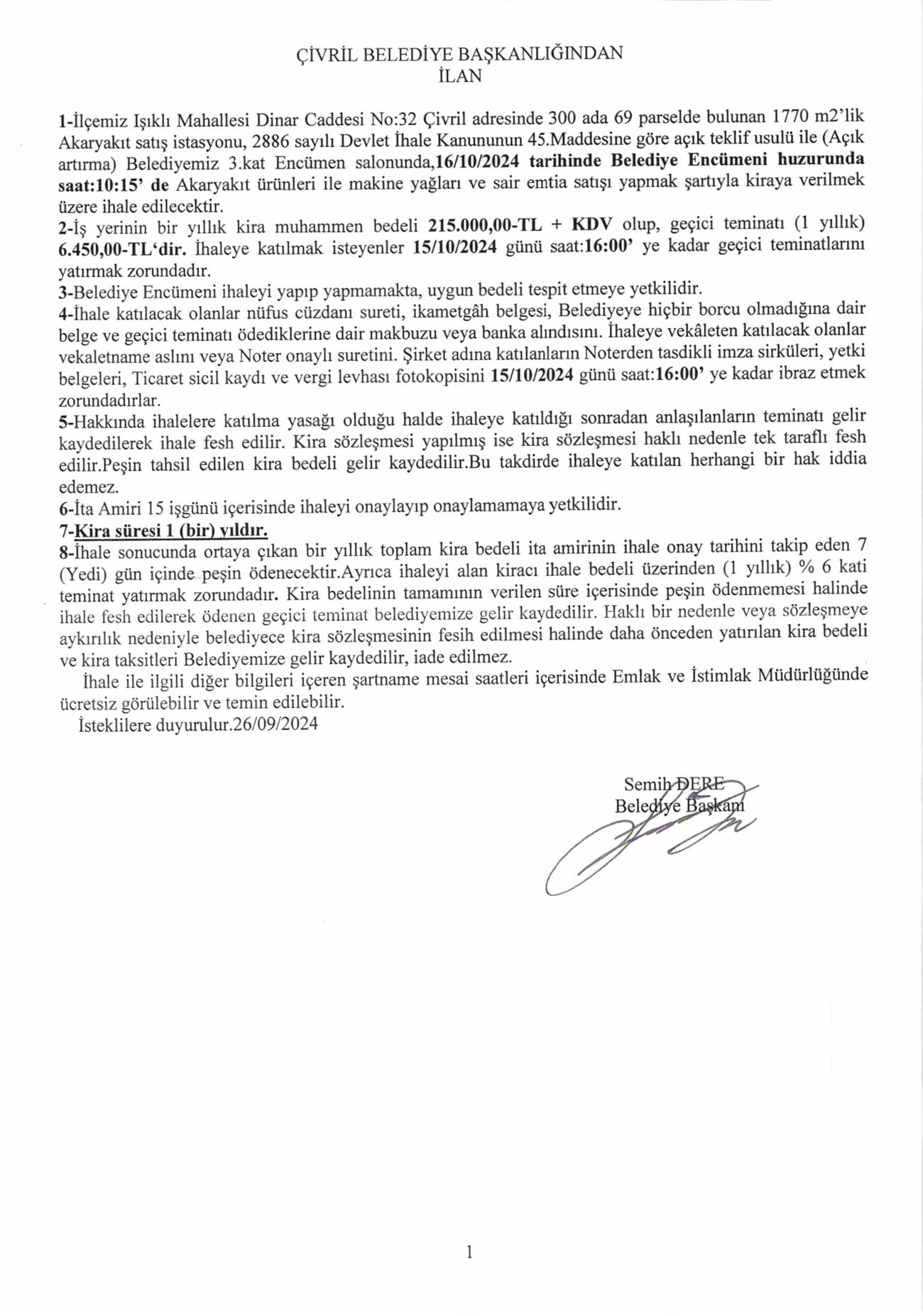 ÇİVRİL BELEDİYE BAŞKANLIĞINDAN
İLAN

1-İlçemiz Işıklı Mahallesi Dinar Caddesi No:32 Çivril adresinde 300 ada 69 parselde bulunan 1770 m2'lik Akaryakıt satış istasyonu, 2886 sayılı Devlet İhale Kanununun 45.Maddesine göre açık teklif usulü ile (Açık artırma) Belediyemiz 3.kat Encümen salonunda,16/10/2024 tarihinde Belediye Encümeni huzurunda saat:10:15' de Akaryakıt ürünleri ile makine yağları ve sair emtia satışı yapmak şartıyla kiraya verilmek üzere ihale edilecektir.
2-İş yerinin bir yıllık kira muhammen bedeli 215.000,00-TL + KDV olup, geçici teminatı (1 yıllık) 6.450,00-TL'dir. İhaleye katılmak isteyenler 15/10/2024 günü saat:16:00' ye kadar geçici teminatlarını yatırmak zorundadır.
3-Belediye Encümeni ihaleyi yapıp yapmamakta, uygun bedeli tespit etmeye yetkilidir.
4-İhale katılacak olanlar nüfus cüzdanı sureti, ikametgâh belgesi, Belediyeye hiçbir borcu olmadığına dair belge ve geçici teminatı ödediklerine dair makbuzu veya banka alındısını. İhaleye vekâleten katılacak olanlar vekaletname aslını veya Noter onaylı suretini. Şirket adına katılanların Noterden tasdikli imza sirküleri, yetki belgeleri, Ticaret sicil kaydı ve vergi levhası fotokopisini 15/10/2024 günü saat:16:00' ye kadar ibraz etmek zorundadırlar.
5-Hakkında ihalelere katılma yasağı olduğu halde ihaleye katıldığı sonradan anlaşılanların teminatı gelir kaydedilerek ihale fesh edilir. Kira sözleşmesi yapılmış ise kira sözleşmesi haklı nedenle tek taraflı fesh edilir.Peşin tahsil edilen kira bedeli gelir kaydedilir.Bu takdirde ihaleye katılan herhangi bir hak iddia edemez.
6-İta Amiri 15 işgünü içerisinde ihaleyi onaylayıp onaylamamaya yetkilidir.
7-Kira süresi 1 (bir) yıldır.
8-İhale sonucunda ortaya çıkan bir yıllık toplam kira bedeli ita amirinin ihale onay tarihini takip eden 7 (Yedi) gün içinde peşin ödenecektir.Ayrıca ihaleyi alan kiracı ihale bedeli üzerinden (1 yıllık) % 6 kati teminat yatırmak zorundadır. Kira bedelinin tamamının verilen süre içerisinde peşin ödenmemesi halinde ihale fesh edilerek ödenen geçici teminat belediyemize gelir kaydedilir. Haklı bir nedenle veya sözleşmeye aykırılık nedeniyle belediyece kira sözleşmesinin fesih edilmesi halinde daha önceden yatırılan kira bedeli ve kira taksitleri Belediyemize gelir kaydedilir, iade edilmez.
İhale ile ilgili diğer bilgileri içeren şartname mesai saatleri içerisinde Emlak ve İstimlak Müdürlüğünde ücretsiz görülebilir ve temin edilebilir.
İsteklilere duyurulur.26/09/2024

Semih DERE
Belediye Başkanı

1